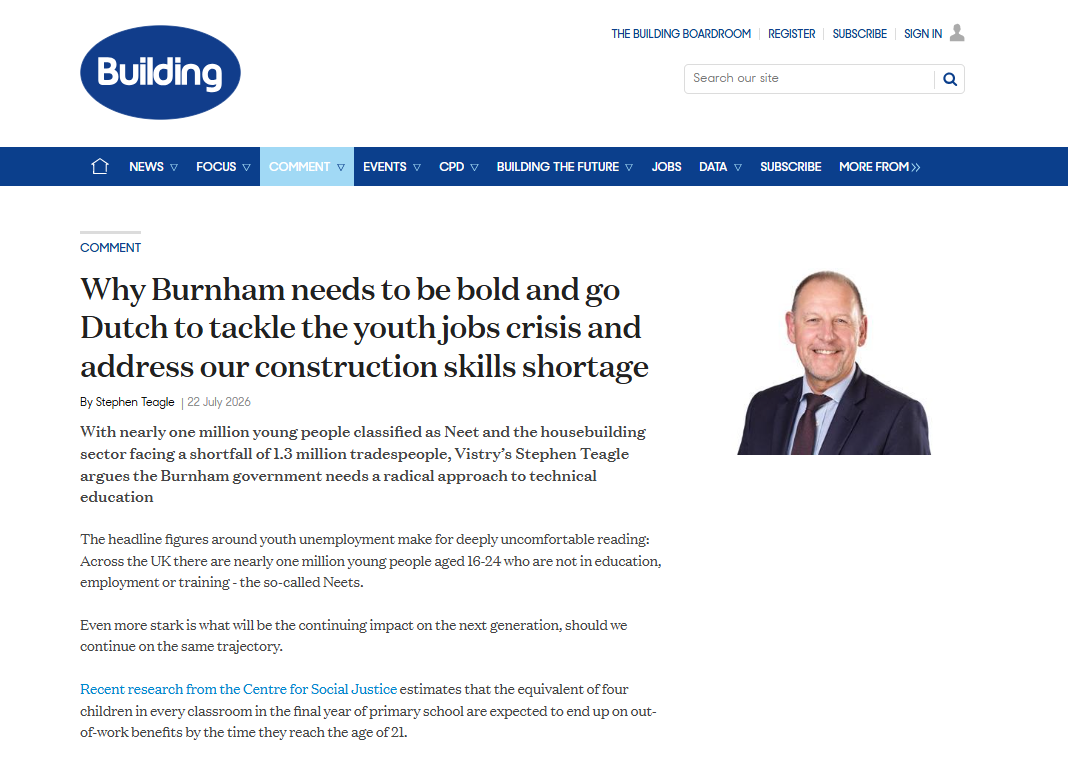 Building

THE BUILDING BOARDROOM | REGISTER | SUBSCRIBE | SIGN IN

Search our site

NEWS ▽ FOCUS ▽ COMMENT ▽ EVENTS ▽ CPD ▽ BUILDING THE FUTURE ▽ JOBS DATA ▽ SUBSCRIBE MORE FROM »

COMMENT

Why Burnham needs to be bold and go Dutch to tackle the youth jobs crisis and address our construction skills shortage

By Stephen Teagle | 22 July 2026

With nearly one million young people classified as Neet and the housebuilding sector facing a shortfall of 1.3 million tradespeople, Vistry's Stephen Teagle argues the Burnham government needs a radical approach to technical education

The headline figures around youth unemployment make for deeply uncomfortable reading: Across the UK there are nearly one million young people aged 16-24 who are not in education, employment or training - the so-called Neets.

Even more stark is what will be the continuing impact on the next generation, should we continue on the same trajectory.

Recent research from the Centre for Social Justice estimates that the equivalent of four children in every classroom in the final year of primary school are expected to end up on out-of-work benefits by the time they reach the age of 21.